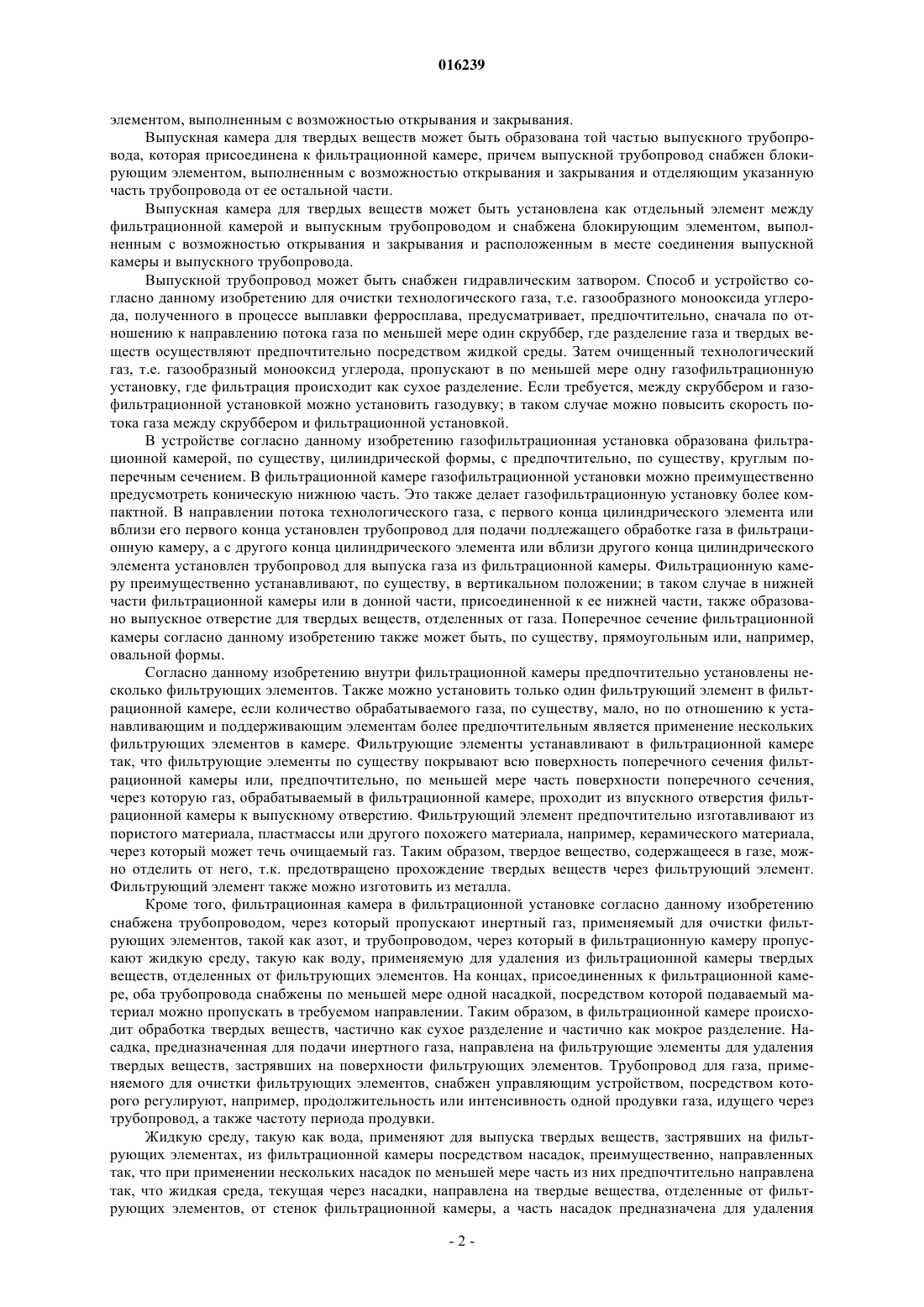 016239

элементом, выполненным с возможностью открывания и закрывания.

Выпускная камера для твердых веществ может быть образована той частью выпускного трубопровода, которая присоединена к фильтрационной камере, причем выпускной трубопровод снабжен блокирующим элементом, выполненным с возможностью открывания и закрывания и отделяющим указанную часть трубопровода от ее остальной части.

Выпускная камера для твердых веществ может быть установлена как отдельный элемент между фильтрационной камерой и выпускным трубопроводом и снабжена блокирующим элементом, выполненным с возможностью открывания и закрывания и расположенным в месте соединения выпускной камеры и выпускного трубопровода.

Выпускной трубопровод может быть снабжен гидравлическим затвором. Способ и устройство согласно данному изобретению для очистки технологического газа, т.е. газообразного монооксида углерода, полученного в процессе выплавки ферросплава, предусматривает, предпочтительно, сначала по отношению к направлению потока газа по меньшей мере один скруббер, где разделение газа и твердых веществ осуществляют предпочтительно посредством жидкой среды. Затем очищенный технологический газ, т.е. газообразный монооксид углерода, пропускают в по меньшей мере одну газофильтрационную установку, где фильтрация происходит как сухое разделение. Если требуется, между скруббером и газофильтрационной установкой можно установить газодувку; в таком случае можно повысить скорость потока газа между скруббером и фильтрационной установкой.

В устройстве согласно данному изобретению газофильтрационная установка образована фильтрационной камерой, по существу, цилиндрической формы, с предпочтительно, по существу, круглым поперечным сечением. В фильтрационной камере газофильтрационной установки можно преимущественно предусмотреть коническую нижнюю часть. Это также делает газофильтрационную установку более компактной. В направлении потока технологического газа, с первого конца цилиндрического элемента или вблизи его первого конца установлен трубопровод для подачи подлежащего обработке газа в фильтрационную камеру, а с другого конца цилиндрического элемента или вблизи другого конца цилиндрического элемента установлен трубопровод для выпуска газа из фильтрационной камеры. Фильтрационную камеру преимущественно устанавливают, по существу, в вертикальном положении; в таком случае в нижней части фильтрационной камеры или в донной части, присоединенной к ее нижней части, также образовано выпускное отверстие для твердых веществ, отделенных от газа. Поперечное сечение фильтрационной камеры согласно данному изобретению также может быть, по существу, прямоугольным или, например, овальной формы.

Согласно данному изобретению внутри фильтрационной камеры предпочтительно установлены несколько фильтрующих элементов. Также можно установить только один фильтрующий элемент в фильтрационной камере, если количество обрабатываемого газа, по существу, мало, но по отношению к устанавливающим и поддерживающим элементам более предпочтительным является применение нескольких фильтрующих элементов в камере. Фильтрующие элементы устанавливают в фильтрационной камере так, что фильтрующие элементы по существу покрывают всю поверхность поперечного сечения фильтрационной камеры или, предпочтительно, по меньшей мере часть поверхности поперечного сечения, через которую газ, обрабатываемый в фильтрационной камере, проходит из впускного отверстия фильтрационной камеры к выпускному отверстию. Фильтрующий элемент предпочтительно изготавливают из пористого материала, пластмассы или другого похожего материала, например, керамического материала, через который может течь очищаемый газ. Таким образом, твердое вещество, содержащееся в газе, можно отделить от него, т.к. предотвращено прохождение твердых веществ через фильтрующий элемент. Фильтрующий элемент также можно изготовить из металла.

Кроме того, фильтрационная камера в фильтрационной установке согласно данному изобретению снабжена трубопроводом, через который пропускают инертный газ, применяемый для очистки фильтрующих элементов, такой как азот, и трубопроводом, через который в фильтрационную камеру пропускают жидкую среду, такую как воду, применяемую для удаления из фильтрационной камеры твердых веществ, отделенных от фильтрующих элементов. На концах, присоединенных к фильтрационной камере, оба трубопровода снабжены по меньшей мере одной насадкой, посредством которой подаваемый материал можно пропускать в требуемом направлении. Таким образом, в фильтрационной камере происходит обработка твердых веществ, частично как сухое разделение и частично как мокрое разделение. Насадка, предназначенная для подачи инертного газа, направлена на фильтрующие элементы для удаления твердых веществ, застрявших на поверхности фильтрующих элементов. Трубопровод для газа, применяемого для очистки фильтрующих элементов, снабжен управляющим устройством, посредством которого регулируют, например, продолжительность или интенсивность одной продувки газа, идущего через трубопровод, а также частоту периода продувки.

Жидкую среду, такую как вода, применяют для выпуска твердых веществ, застрявших на фильтрующих элементах, из фильтрационной камеры посредством насадок, преимущественно, направленных так, что при применении нескольких насадок по меньшей мере часть из них предпочтительно направлена так, что жидкая среда, текущая через насадки, направлена на твердые вещества, отделенные от фильтрующих элементов, от стенок фильтрационной камеры, а часть насадок предназначена для удаления

- 2 -